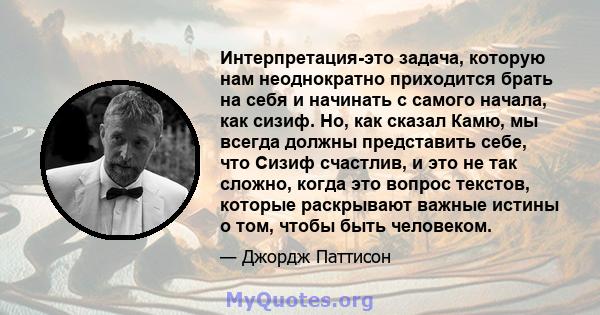 Интерпретация-это задача, которую нам неоднократно приходится брать на себя и начинать с самого начала, как сизиф. Но, как сказал Камю, мы всегда должны представить себе, что Сизиф счастлив, и это не так сложно, когда это вопрос текстов, которые раскрывают важные истины о том, чтобы быть человеком.

— Джордж Паттисон

MyQuotes.org